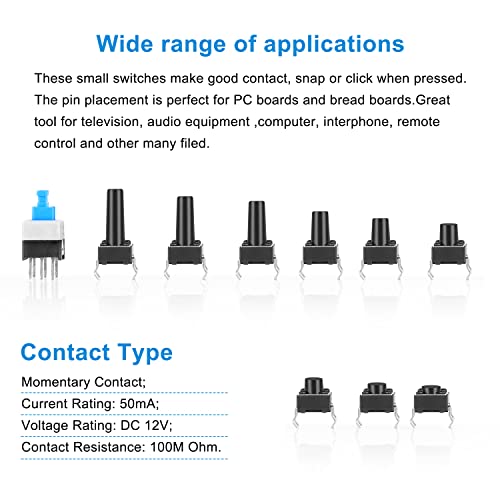 Wide range of applications

These small switches make good contact, snap or click when pressed. The pin placement is perfect for PC boards and bread boards.Great tool for television, audio equipment ,computer, interphone, remote control and other many filed.

Contact Type

Momentary Contact;

Current Rating: 50mA;

Voltage Rating: DC 12V;

Contact Resistance: 100M Ohm.